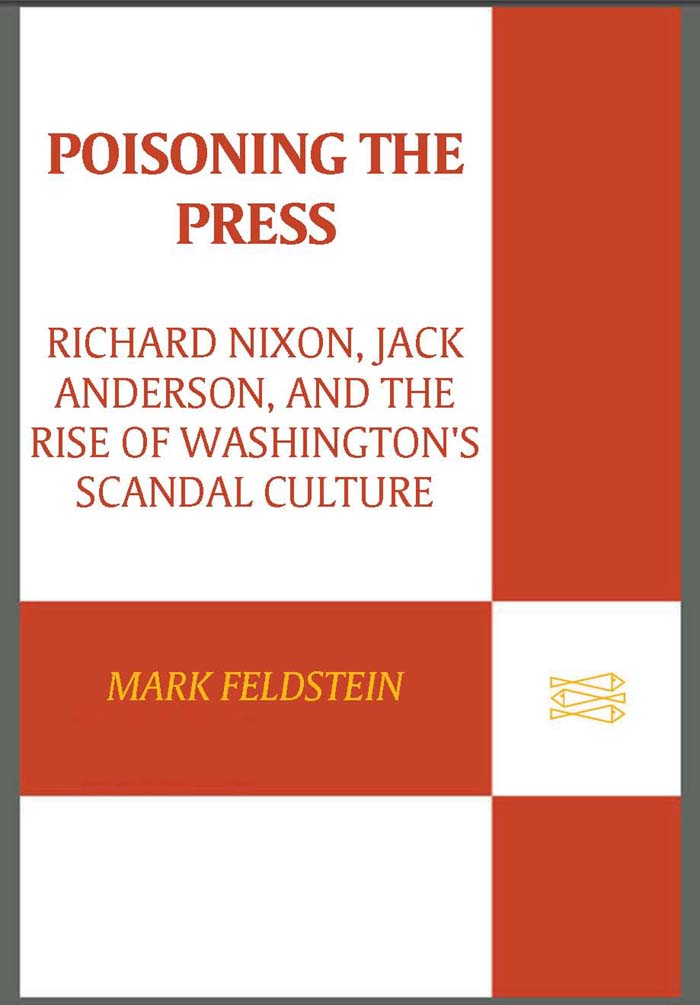 POISONING THE PRESS

RICHARD NIXON, JACK ANDERSON, AND THE RISE OF WASHINGTON'S SCANDAL CULTURE

MARK FELDSTEIN